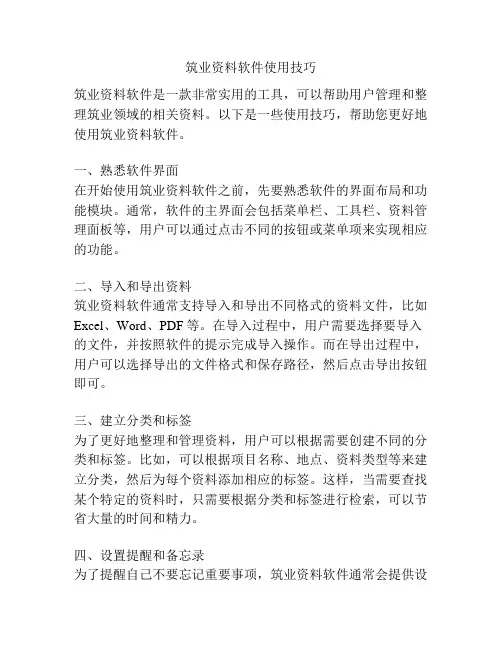 筑业资料软件使用技巧

筑业资料软件是一款非常实用的工具，可以帮助用户管理和整理筑业领域的相关资料。以下是一些使用技巧，帮助您更好地使用筑业资料软件。

一、熟悉软件界面
在开始使用筑业资料软件之前，先要熟悉软件的界面布局和功能模块。通常，软件的主界面会包括菜单栏、工具栏、资料管理面板等，用户可以通过点击不同的按钮或菜单项来实现相应的功能。

二、导入和导出资料
筑业资料软件通常支持导入和导出不同格式的资料文件，比如Excel、Word、PDF等。在导入过程中，用户需要选择要导入的文件，并按照软件的提示完成导入操作。而在导出过程中，用户可以选择导出的文件格式和保存路径，然后点击导出按钮即可。

三、建立分类和标签
为了更好地整理和管理资料，用户可以根据需要创建不同的分类和标签。比如，可以根据项目名称、地点、资料类型等来建立分类，然后为每个资料添加相应的标签。这样，当需要查找某个特定的资料时，只需要根据分类和标签进行检索，可以节省大量的时间和精力。

四、设置提醒和备忘录
为了提醒自己不要忘记重要事项，筑业资料软件通常会提供设